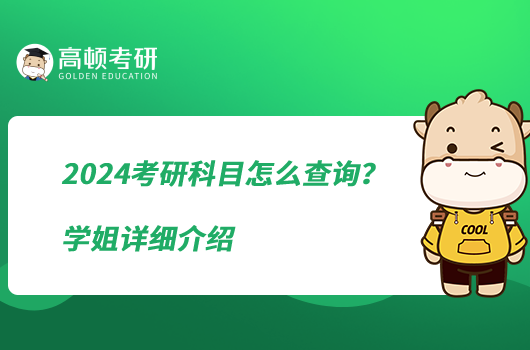 高顿考研
GOLDEN EDUCATION

2024考研科目怎么查询？

学姐详细介绍

COOL